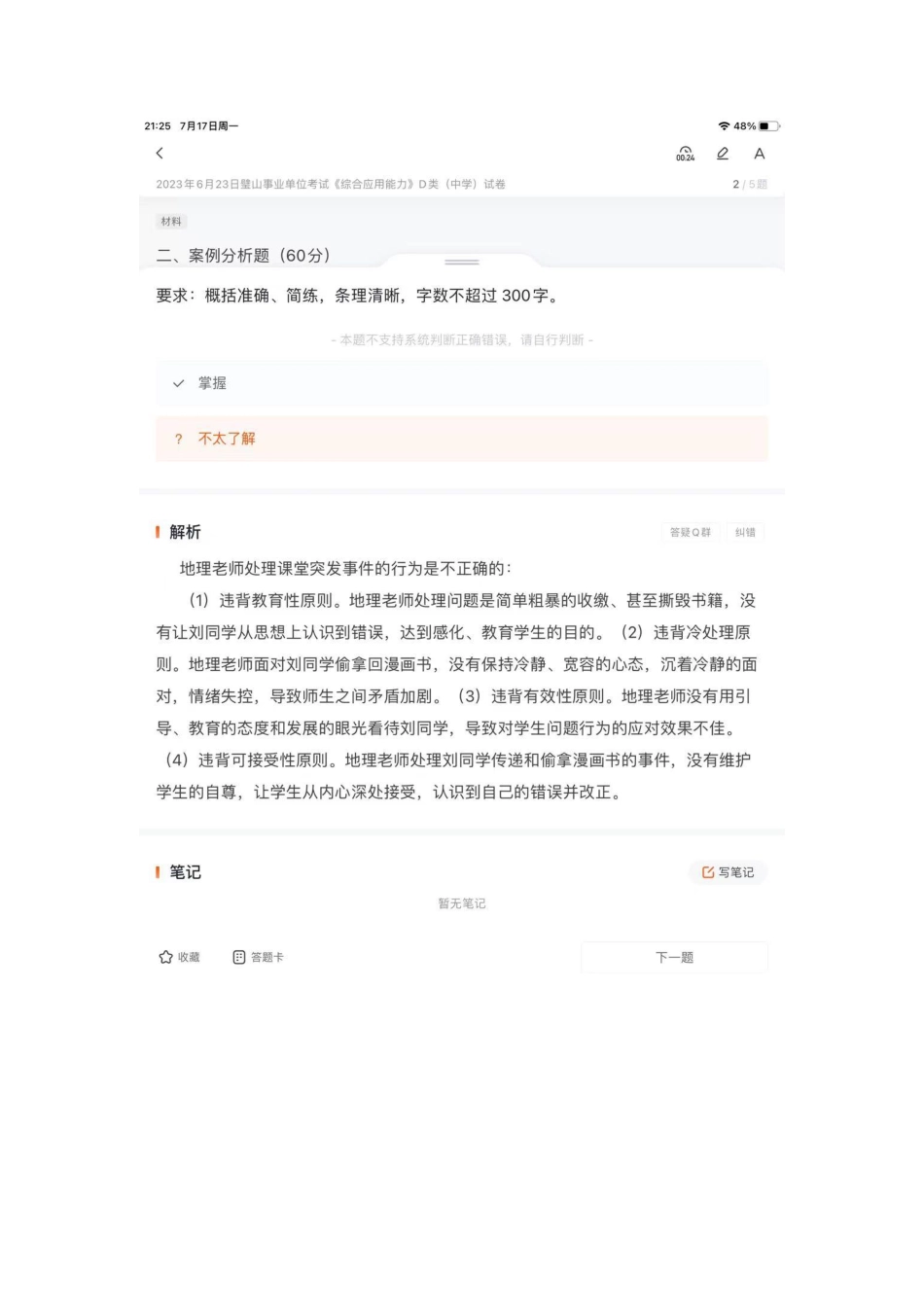 21:25 7月17日周一

48%

00:24

A

2023年6月23日璧山事业单位考试《综合应用能力》D类（中学）试卷

2 / 5题

材料

二、案例分析题（60分）

要求：概括准确、简练，条理清晰，字数不超过 300字。

- 本题不支持系统判断正确错误，请自行判断 -

掌握

? 不太了解

解析

答疑Q群

纠错

地理老师处理课堂突发事件的行为是不正确的：

（1）违背教育性原则。地理老师处理问题是简单粗暴的收缴、甚至撕毁书籍，没有让刘同学从思想上认识到错误，达到感化、教育学生的目的。（2）违背冷处理原则。地理老师面对刘同学偷拿回漫画书，没有保持冷静、宽容的心态，沉着冷静的面对，情绪失控，导致师生之间矛盾加剧。（3）违背有效性原则。地理老师没有用引导、教育的态度和发展的眼光看待刘同学，导致对学生问题行为的应对效果不佳。（4）违背可接受性原则。地理老师处理刘同学传递和偷拿漫画书的事件，没有维护学生的自尊，让学生从内心深处接受，认识到自己的错误并改正。

笔记

写笔记

暂无笔记

收藏

答题卡

下一题